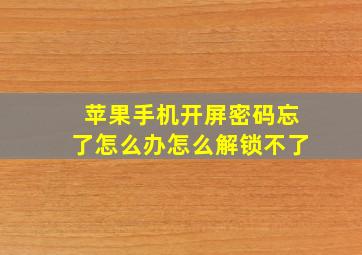 苹果手机开屏密码忘了怎么办怎么解锁不了